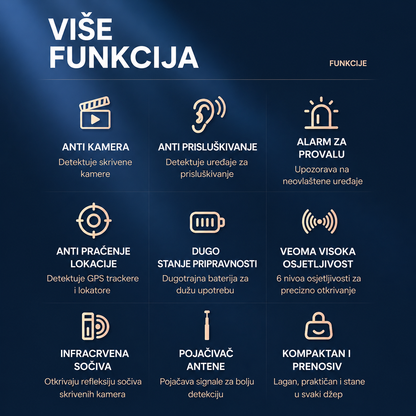 VIŠE FUNKCIJA

FUNKCIJE

ANTI KAMERA
Detektuje skrivene kamere

ANTI PRISLUŠKIVANJE
Detektuje uređaje za prisluškivanje

ALARM ZA PROVALU
Upozorava na neovlaštene uređaje

ANTI PRAĆENJE LOKACIJE
Detektuje GPS trackere i lokatore

DUGO STANJE PRIPRAVNOSTI
Dugotrajna baterija za dužu upotrebu

VEOMA VISOKA OSJETLJIVOST
6 nivoa osjetljivosti za precizno otkrivanje

INFRACRVENA SOČIVA
Otkrivaju refleksiju sočiva skrivenih kamera

POJAČIVAČ ANTENE
Pojačava signale za bolju detekciju

KOMPAKTAN I PRENOSIV
Lagan, praktičan i stane u svaki džep